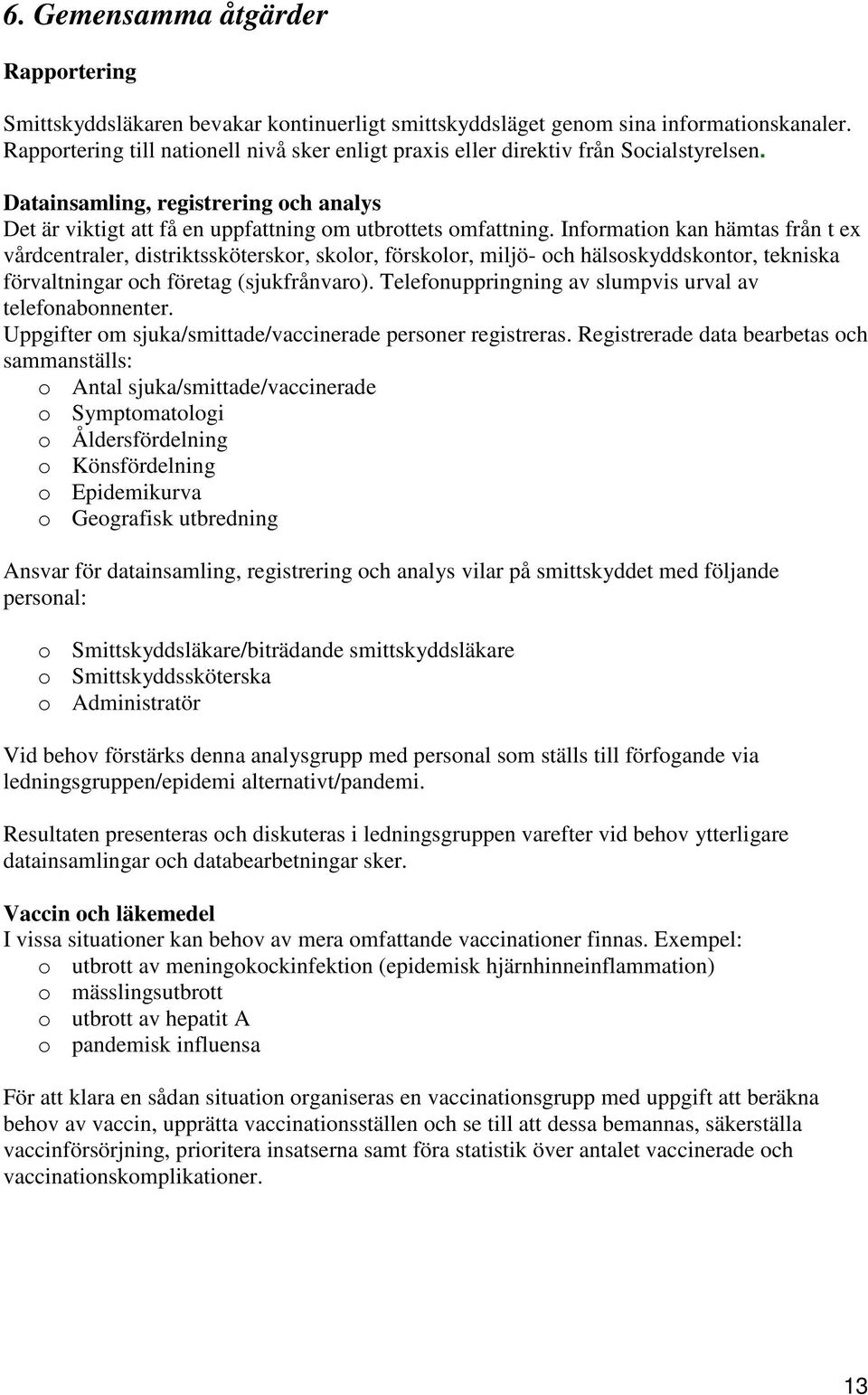 6. Gemensamma åtgärder

Rapportering

Smittskyddsläkaren bevakar kontinuerligt smittskyddsläget genom sina informationskanaler. Rapportering till nationell nivå sker enligt praxis eller direktiv från Socialstyrelsen.

Datainsamling, registrering och analys
Det är viktigt att få en uppfattning om utbrottets omfattning. Information kan hämtas från t ex vårdcentraler, distriktssköterskor, skolor, förskolor, miljö- och hälsoskyddskontor, tekniska förvaltningar och företag (sjukfrånvaro). Telefonuppringning av slumpvis urval av telefonabonnenter.
Uppgifter om sjuka/smittade/vaccinerade personer registreras. Registrerade data bearbetas och sammanställs:
o Antal sjuka/smittade/vaccinerade
o Symptomatologi
o Åldersfördelning
o Könsfördelning
o Epidemikurva
o Geografisk utbredning

Ansvar för datainsamling, registrering och analys vilar på smittskyddet med följande personal:

o Smittskyddsläkare/biträdande smittskyddsläkare
o Smittskyddssköterska
o Administratör

Vid behov förstärks denna analysgrupp med personal som ställs till förfogande via ledningsgruppen/epidemi alternativt/pandemi.

Resultaten presenteras och diskuteras i ledningsgruppen varefter vid behov ytterligare datainsamlingar och databearbetningar sker.

Vaccin och läkemedel
I vissa situationer kan behov av mera omfattande vaccinationer finnas. Exempel:
o utbrott av meningokockinfektion (epidemisk hjärnhinneinflammation)
o mässlingsutbrott
o utbrott av hepatit A
o pandemisk influensa

För att klara en sådan situation organiseras en vaccinationsgrupp med uppgift att beräkna behov av vaccin, upprätta vaccinationsställen och se till att dessa bemannas, säkerställa vaccinförsörjning, prioritera insatserna samt föra statistik över antalet vaccinerade och vaccinationskomplikationer.

13